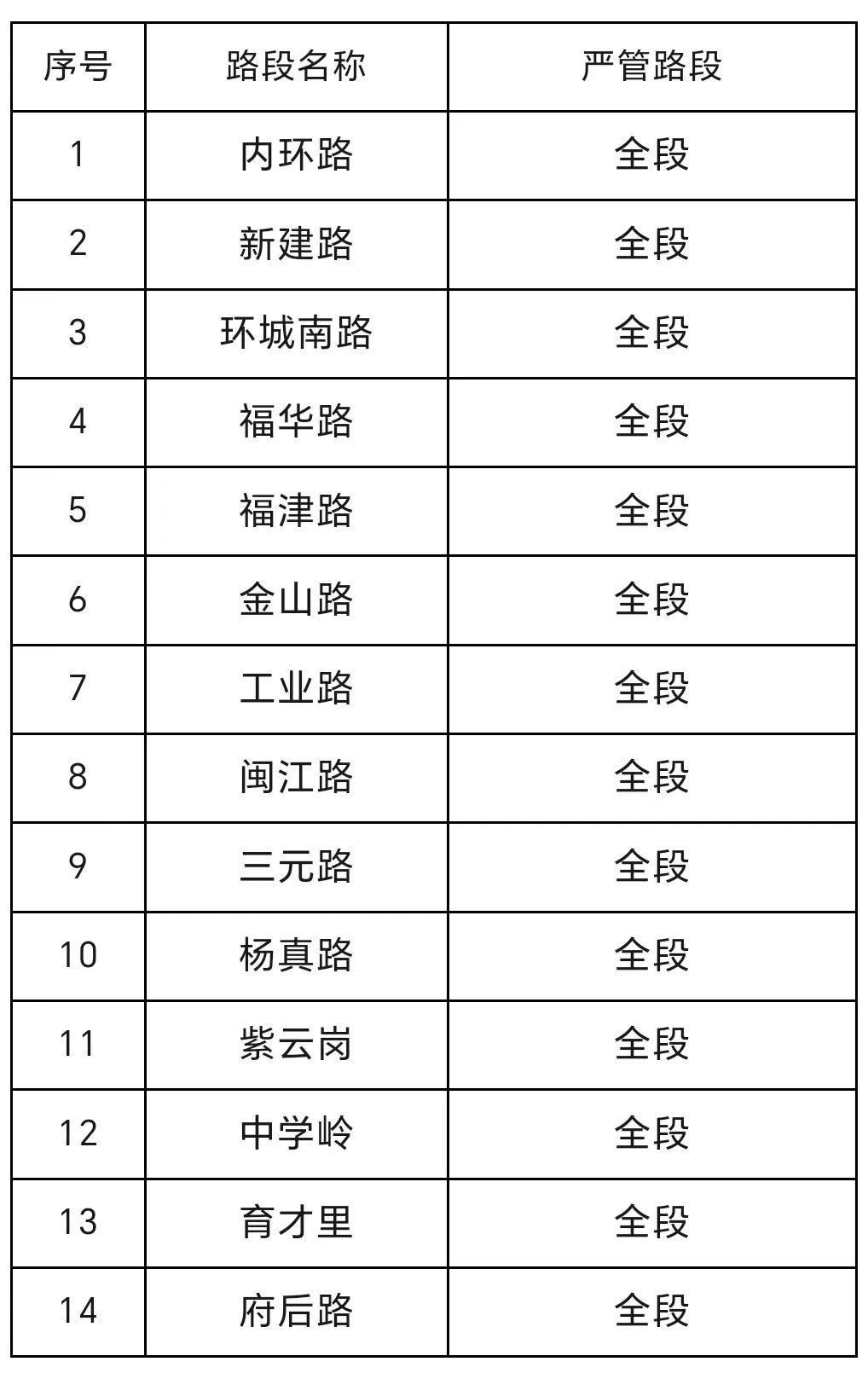 | 序号 | 路段名称 | 严管路段 |
|---|---|---|
| 1 | 内环路 | 全段 |
| 2 | 新建路 | 全段 |
| 3 | 环城南路 | 全段 |
| 4 | 福华路 | 全段 |
| 5 | 福津路 | 全段 |
| 6 | 金山路 | 全段 |
| 7 | 工业路 | 全段 |
| 8 | 闽江路 | 全段 |
| 9 | 三元路 | 全段 |
| 10 | 杨真路 | 全段 |
| 11 | 紫云岗 | 全段 |
| 12 | 中学岭 | 全段 |
| 13 | 育才里 | 全段 |
| 14 | 府后路 | 全段 |